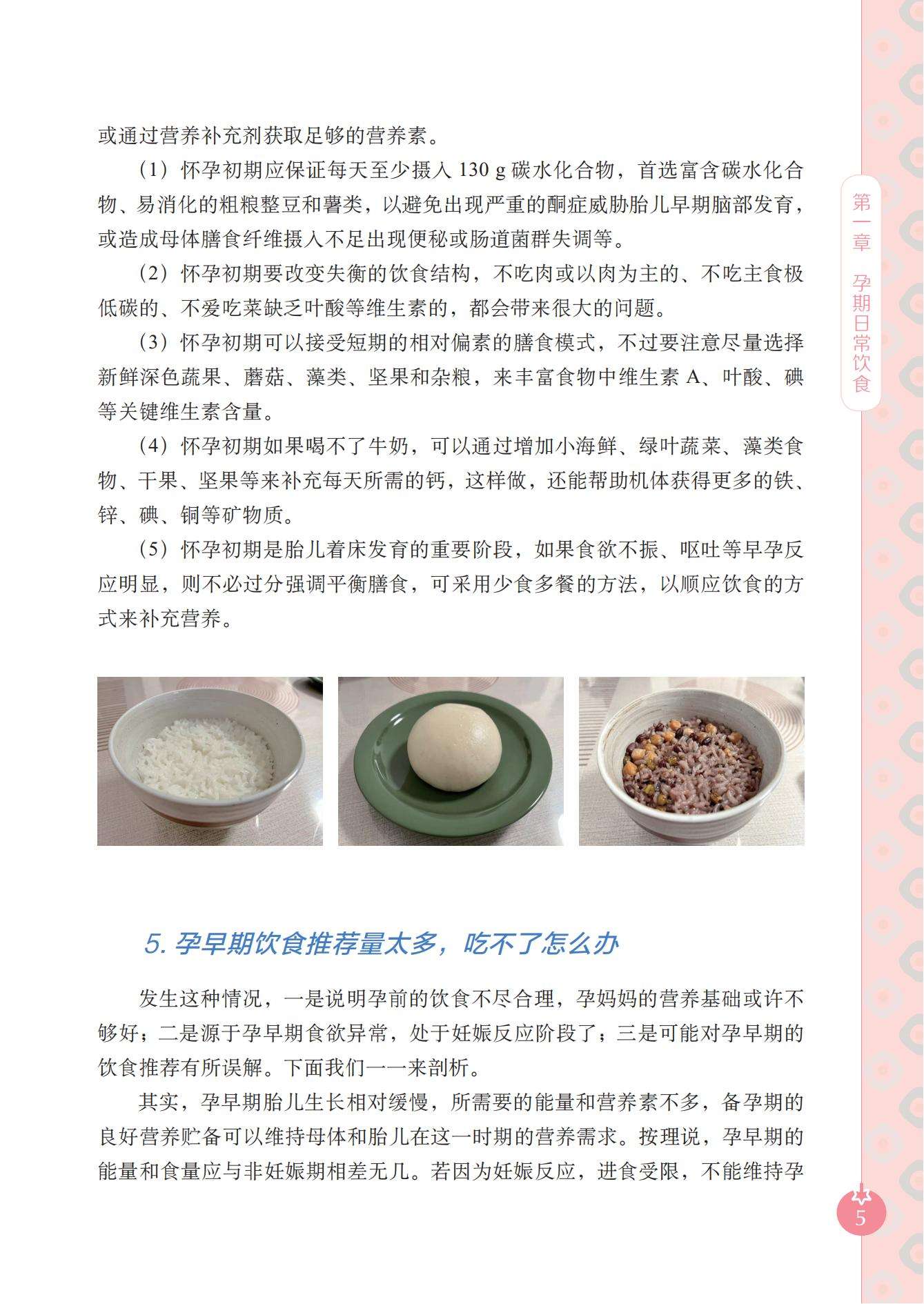 或通过营养补充剂获取足够的营养素。

（1）怀孕初期应保证每天至少摄入 130 g 碳水化合物，首选富含碳水化合物、易消化的粗粮整豆和薯类，以避免出现严重的酮症威胁胎儿早期脑部发育，或造成母体膳食纤维摄入不足出现便秘或肠道菌群失调等。

（2）怀孕初期要改变失衡的饮食结构，不吃肉或以肉为主的、不吃主食极低碳的、不爱吃菜缺乏叶酸等维生素的，都会带来很大的问题。

（3）怀孕初期可以接受短期的相对偏素的膳食模式，不过要注意尽量选择新鲜深色蔬果、蘑菇、藻类、坚果和杂粮，来丰富食物中维生素 A、叶酸、碘等关键维生素含量。

（4）怀孕初期如果喝不了牛奶，可以通过增加小海鲜、绿叶蔬菜、藻类食物、干果、坚果等来补充每天所需的钙，这样做，还能帮助机体获得更多的铁、锌、碘、铜等矿物质。

（5）怀孕初期是胎儿着床发育的重要阶段，如果食欲不振、呕吐等早孕反应明显，则不必过分强调平衡膳食，可采用少食多餐的方法，以顺应饮食的方式来补充营养。

5. 孕早期饮食推荐量太多，吃不了怎么办

发生这种情况，一是说明孕前的饮食不尽合理，孕妈妈的营养基础或许不够好；二是源于孕早期食欲异常，处于妊娠反应阶段了；三是可能对孕早期的饮食推荐有所误解。下面我们一一来剖析。

其实，孕早期胎儿生长相对缓慢，所需要的能量和营养素不多，备孕期的良好营养贮备可以维持母体和胎儿在这一时期的营养需求。按理说，孕早期的能量和食量应与非妊娠期相差无几。若因为妊娠反应，进食受限，不能维持孕

第一章 孕期日常饮食

5